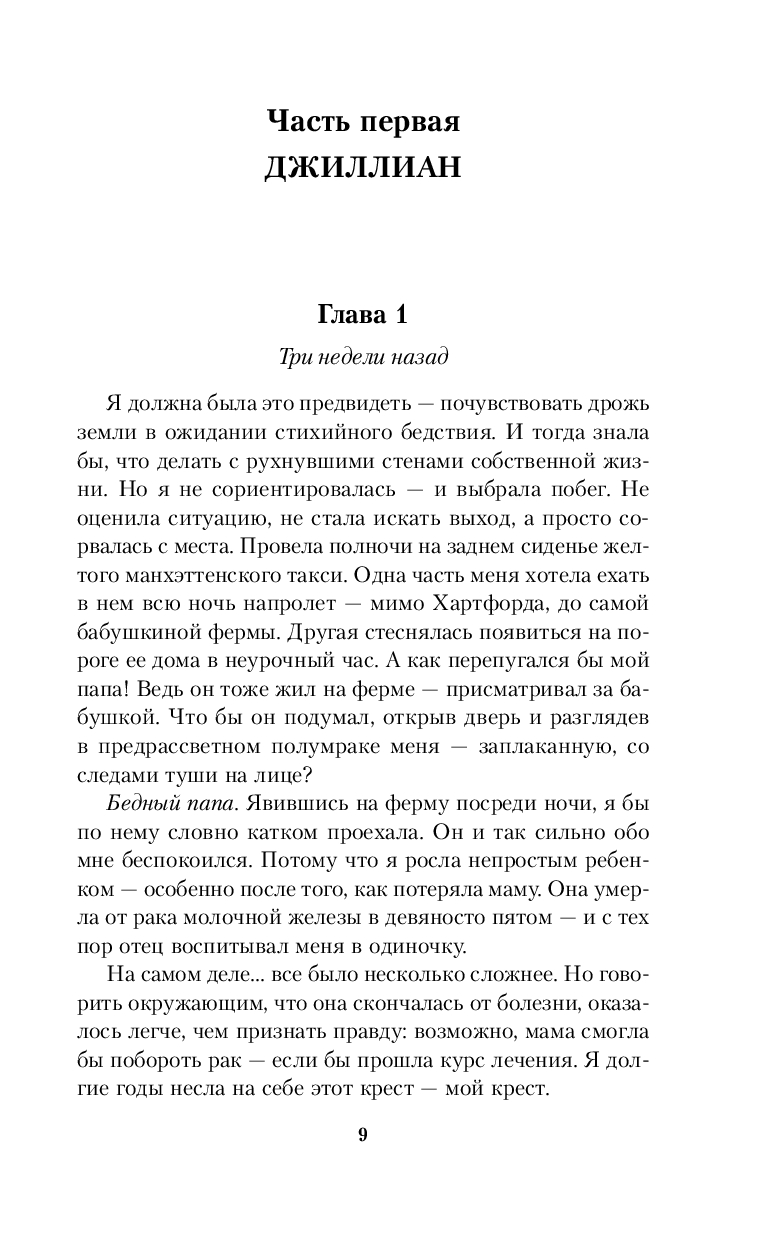 Часть первая
ДЖИЛЛИАН

Глава 1

Три недели назад

Я должна была это предвидеть — почувствовать дрожь земли в ожидании стихийного бедствия. И тогда знала бы, что делать с рухнувшими стенами собственной жизни. Но я не сориентировалась — и выбрала побег. Не оценила ситуацию, не стала искать выход, а просто сорвалась с места. Провела полночи на заднем сиденье желтого манхэттенского такси. Одна часть меня хотела ехать в нем всю ночь напролет — мимо Хартфорда, до самой бабушкиной фермы. Другая стеснялась появиться на пороге ее дома в неурочный час. А как перепугался бы мой папа! Ведь он тоже жил на ферме — присматривал за бабушкой. Что бы он подумал, открыв дверь и разглядев в предрассветном полумраке меня — заплаканную, со следами туши на лице?

Бедный папа. Явившись на ферму посреди ночи, я бы по нему словно катком проехала. Он и так сильно обо мне беспокоился. Потому что я росла непростым ребенком — особенно после того, как потеряла маму. Она умерла от рака молочной железы в девяносто пятом — и с тех пор отец воспитывал меня в одиночку.

На самом деле... все было несколько сложнее. Но говорить окружающим, что она скончалась от болезни, оказалось легче, чем признать правду: возможно, мама смогла бы побороть рак — если бы прошла курс лечения. Я долгие годы несла на себе этот крест — мой крест.

9